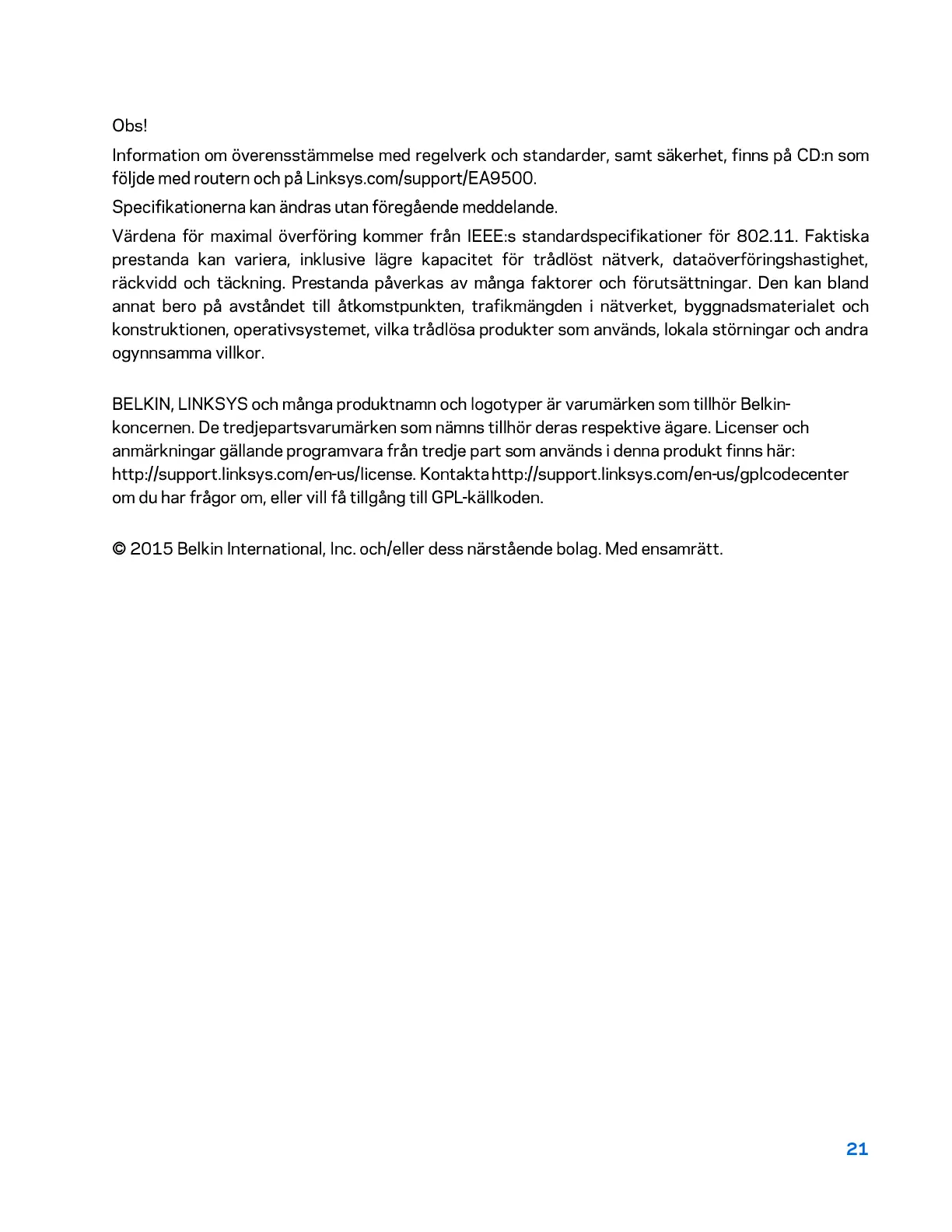 Obs!

Information om överensstämmelse med regelverk och standarder, samt säkerhet, finns på CD:n som följde med routern och på Linksys.com/support/EA9500.

Specifikationerna kan ändras utan föregående meddelande.

Värdena för maximal överföring kommer från IEEE:s standardspecifikationer för 802.11. Faktiska prestanda kan variera, inklusive lägre kapacitet för trådlöst nätverk, dataöverföringshastighet, räckvidd och täckning. Prestanda påverkas av många faktorer och förutsättningar. Den kan bland annat bero på avståndet till åtkomstpunkten, trafikmängden i nätverket, byggnadsmaterialet och konstruktionen, operativsystemet, vilka trådlösa produkter som används, lokala störningar och andra ogynnsamma villkor.

BELKIN, LINKSYS och många produktnamn och logotyper är varumärken som tillhör Belkin-koncernen. De tredjepartsvarumärken som nämns tillhör deras respektive ägare. Licenser och anmärkningar gällande programvara från tredje part som används i denna produkt finns här: http://support.linksys.com/en-us/license. Kontakta http://support.linksys.com/en-us/gplcodecenter om du har frågor om, eller vill få tillgång till GPL-källkoden.

© 2015 Belkin International, Inc. och/eller dess närstående bolag. Med ensamrätt.

21